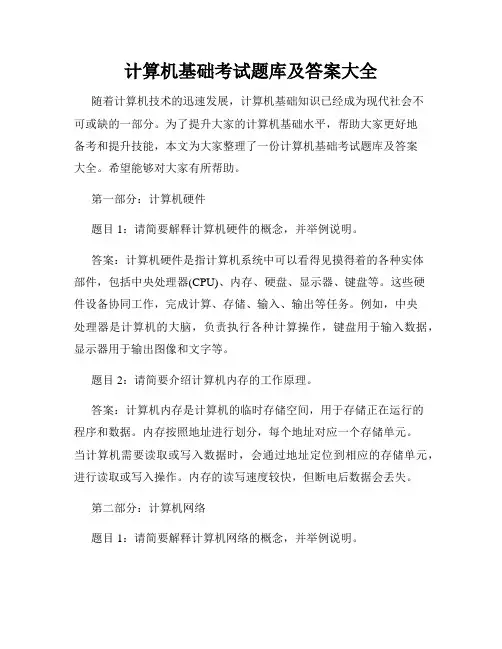 计算机基础考试题库及答案大全

随着计算机技术的迅速发展，计算机基础知识已经成为现代社会不可或缺的一部分。为了提升大家的计算机基础水平，帮助大家更好地备考和提升技能，本文为大家整理了一份计算机基础考试题库及答案大全。希望能够对大家有所帮助。

第一部分：计算机硬件

题目 1：请简要解释计算机硬件的概念，并举例说明。

答案：计算机硬件是指计算机系统中可以看得见摸得着的各种实体部件，包括中央处理器(CPU)、内存、硬盘、显示器、键盘等。这些硬件设备协同工作，完成计算、存储、输入、输出等任务。例如，中央处理器是计算机的大脑，负责执行各种计算操作，键盘用于输入数据，显示器用于输出图像和文字等。

题目 2：请简要介绍计算机内存的工作原理。

答案：计算机内存是计算机的临时存储空间，用于存储正在运行的程序和数据。内存按照地址进行划分，每个地址对应一个存储单元。当计算机需要读取或写入数据时，会通过地址定位到相应的存储单元，进行读取或写入操作。内存的读写速度较快，但断电后数据会丢失。

第二部分：计算机网络

题目 1：请简要解释计算机网络的概念，并举例说明。